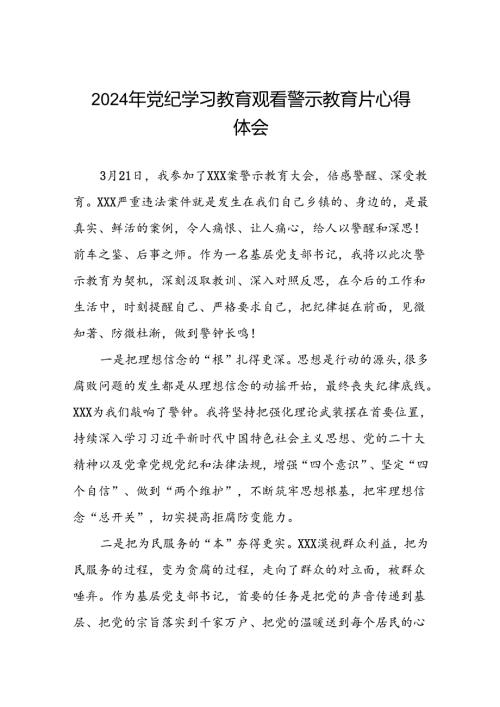 2024年党纪学习教育观看警示教育片心得体会

3月21日，我参加了XXX案警示教育大会，倍感警醒、深受教育。XXX严重违法案件就是发生在我们自己乡镇的、身边的，是最真实、鲜活的案例，令人痛恨、让人痛心，给人以警醒和深思！前车之鉴、后事之师。作为一名基层党支部书记，我将以此次警示教育为契机，深刻汲取教训、深入对照反思，在今后的工作和生活中，时刻提醒自己、严格要求自己，把纪律挺在前面，见微知著、防微杜渐，做到警钟长鸣！

一是把理想信念的“根”扎得更深。思想是行动的源头，很多腐败问题的发生都是从理想信念的动摇开始，最终丧失纪律底线。XXX为我们敲响了警钟。我将坚持把强化理论武装摆在首要位置，持续深入学习习近平新时代中国特色社会主义思想、党的二十大精神以及党章党规党纪和法律法规，增强“四个意识”、坚定“四个自信”、做到“两个维护”，不断筑牢思想根基，把牢理想信念“总开关”，切实提高拒腐防变能力。

二是把为民服务的“本”夯得更实。XXX漠视群众利益，把为民服务的过程，变为贪腐的过程，走向了群众的对立面，被群众唾弃。作为基层党支部书记，首要的任务是把党的声音传递到基层、把党的宗旨落实到千家万户、把党的温暖送到每个居民的心